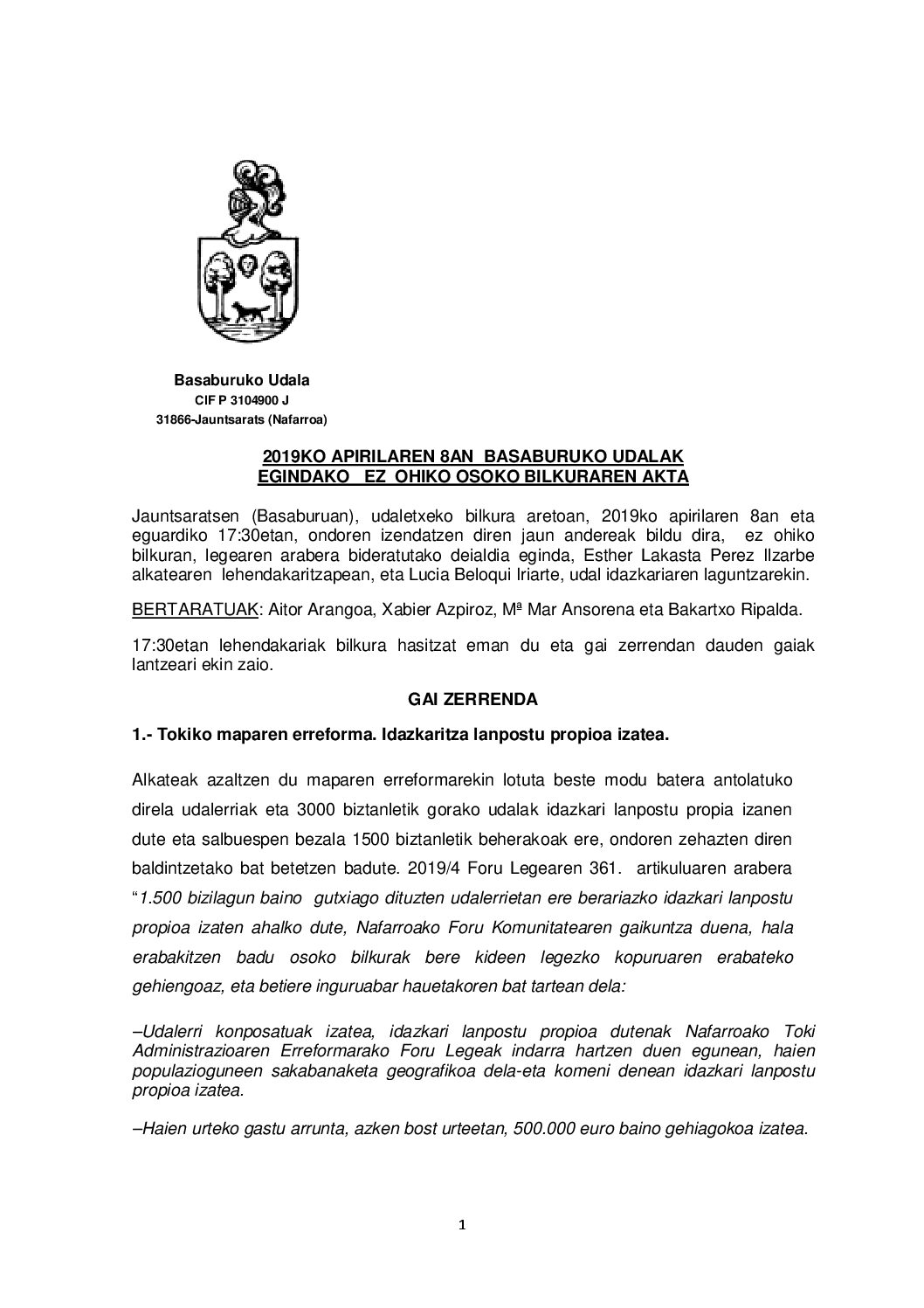 Basaburuko Udala
CIF P 3104900 J
31866-Jauntsarats (Nafarroa)

2019KO APIRILAREN 8AN BASABURUKO UDALAK EGINDAKO EZ OHIKO OSOKO BILKURAREN AKTA

Jauntsaratsen (Basaburuan), udaletxeko bilkura aretoan, 2019ko apirilaren 8an eta eguardiko 17:30etan, ondoren izendatzen diren jaun andereak bildu dira, ez ohiko bilkuran, legearen arabera bideratutako deialdia eginda, Esther Lakasta Perez Ilzarbe alkatearen lehendakaritzapean, eta Lucia Beloqui Iriarte, udal idazkariaren laguntzarekin.

BERTARATUAK: Aitor Arangoa, Xabier Azpiroz, Mª Mar Ansorena eta Bakartxo Ripalda.

17:30etan lehendakariak bilkura hasitzat eman du eta gai zerrendan dauden gaiak lantzeari ekin zaio.

GAI ZERRENDA

1.- Tokiko maparen erreforma. Idazkaritza lanpostu propioa izatea.

Alkateak azaltzen du maparen erreformarekin lotuta beste modu batera antolatuko direla udalerriak eta 3000 biztanletik gorako udalak idazkari lanpostu propia izanen dute eta salbuespen bezala 1500 biztanletik beherakoak ere, ondoren zehazten diren baldintzetako bat betetzen badute. 2019/4 Foru Legearen 361. artikuluaren arabera “1.500 bizilagun baino gutxiago dituzten udalerrietan ere berariazko idazkari lanpostu propioa izaten ahalko dute, Nafarroako Foru Komunitatearen gaikuntza duena, hala erabakitzen badu osoko bilkurak bere kideen legezko kopuruaren erabateko gehiengoaz, eta betiere inguruabar hauetakoren bat tartean dela:

–Udalerri konposatuak izatea, idazkari lanpostu propioa dutenak Nafarroako Toki Administrazioaren Erreformarako Foru Legeak indarra hartzen duen egunean, haien populazioguneen sakabanaketa geografikoa dela-eta komeni denean idazkari lanpostu propioa izatea.

–Haien urteko gastu arrunta, azken bost urteetan, 500.000 euro baino gehiagokoa izatea.

1